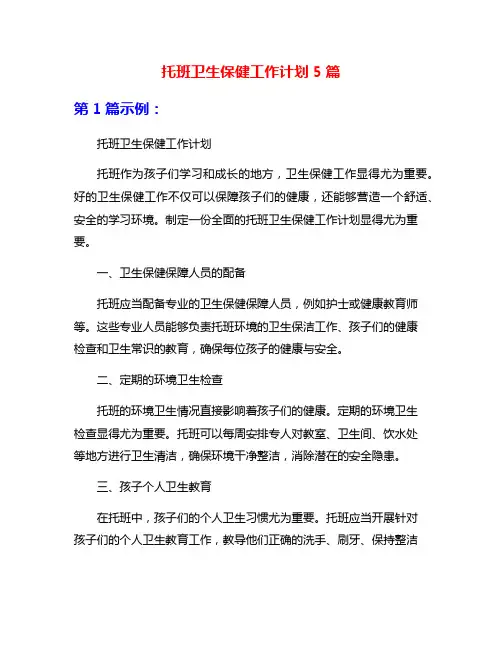 托班卫生保健工作计划 5 篇

第 1 篇示例：

托班卫生保健工作计划

托班作为孩子们学习和成长的地方，卫生保健工作显得尤为重要。好的卫生保健工作不仅可以保障孩子们的健康，还能够营造一个舒适、安全的学习环境。制定一份全面的托班卫生保健工作计划显得尤为重要。

一、卫生保健保障人员的配备

托班应当配备专业的卫生保健保障人员，例如护士或健康教育师等。这些专业人员能够负责托班环境的卫生保洁工作、孩子们的健康检查和卫生常识的教育，确保每位孩子的健康与安全。

二、定期的环境卫生检查

托班的环境卫生情况直接影响着孩子们的健康。定期的环境卫生检查显得尤为重要。托班可以每周安排专人对教室、卫生间、饮水处等地方进行卫生清洁，确保环境干净整洁，消除潜在的安全隐患。

三、孩子个人卫生教育

在托班中，孩子们的个人卫生习惯尤为重要。托班应当开展针对孩子们的个人卫生教育工作，教导他们正确的洗手、刷牙、保持整洁